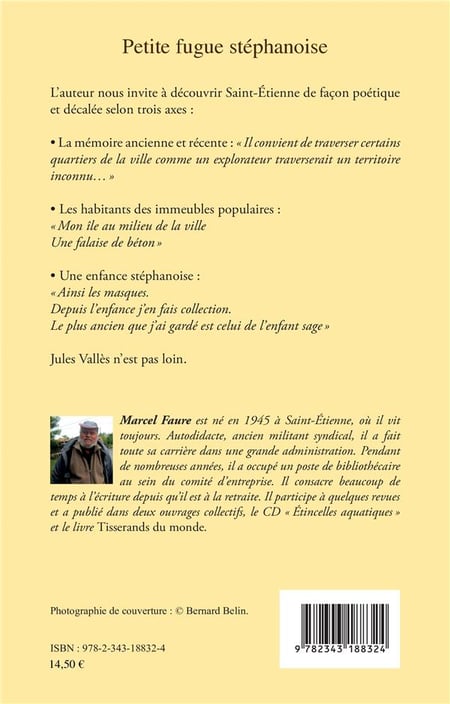 Petite fugue stéphanoise

L'auteur nous invite à découvrir Saint-Étienne de façon poétique et décalée selon trois axes :

• La mémoire ancienne et récente : « Il convient de traverser certains quartiers de la ville comme un explorateur traverserait un territoire inconnu… »

• Les habitants des immeubles populaires :
« Mon île au milieu de la ville
Une falaise de béton »

• Une enfance stéphanoise :
« Ainsi les masques.
Depuis l'enfance j'en fais collection.
Le plus ancien que j'ai gardé est celui de l'enfant sage »

Jules Vallès n'est pas loin.

Marcel Faure est né en 1945 à Saint-Étienne, où il vit toujours. Autodidacte, ancien militant syndical, il a fait toute sa carrière dans une grande administration. Pendant de nombreuses années, il a occupé un poste de bibliothécaire au sein du comité d'entreprise. Il consacre beaucoup de temps à l'écriture depuis qu'il est à la retraite. Il participe à quelques revues et a publié dans deux ouvrages collectifs, le CD « Étincelles aquatiques » et le livre Tisserands du monde.

Photographie de couverture : © Bernard Belin.

ISBN : 978-2-343-18832-4
14,50 €

9 782343 188324